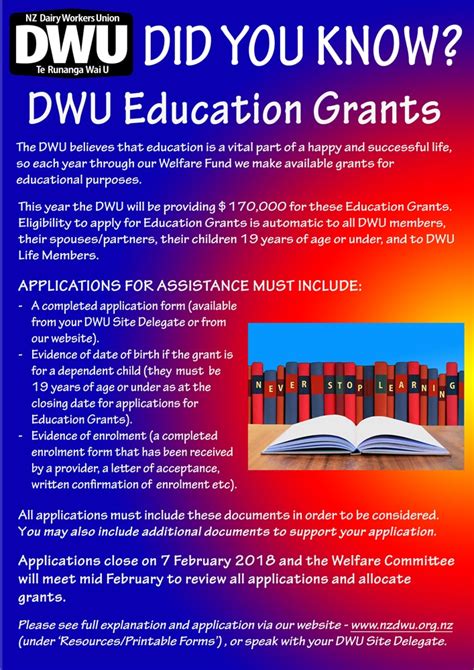 NZ Dairy Workers Union
DWU
Te Runanga Wai U

DID YOU KNOW?

DWU Education Grants

The DWU believes that education is a vital part of a happy and successful life, so each year through our Welfare Fund we make available grants for educational purposes.

This year the DWU will be providing $ 170,000 for these Education Grants. Eligibility to apply for Education Grants is automatic to all DWU members, their spouses/partners, their children 19 years of age or under, and to DWU Life Members.

APPLICATIONS FOR ASSISTANCE MUST INCLUDE:

- A completed application form (available from your DWU Site Delegate or from our website).
- Evidence of date of birth if the grant is for a dependent child (they must be 19 years of age or under as at the closing date for applications for Education Grants).
- Evidence of enrolment (a completed enrolment form that has been received by a provider, a letter of acceptance, written confirmation of enrolment etc).

NEVER STOP LEARNING

All applications must include these documents in order to be considered. You may also include additional documents to support your application.

Applications close on 7 February 2018 and the Welfare Committee will meet mid February to review all applications and allocate grants.

Please see full explanation and application via our website - www.nzdwu.org.nz (under 'Resources/Printable Forms') , or speak with your DWU Site Delegate.